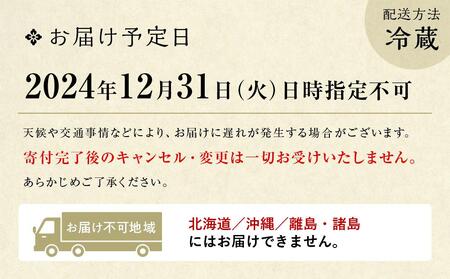 配送方法
冷蔵

お届け予定日

2024年12月31日(火)日時指定不可

天候や交通事情などにより、お届けに遅れが発生する場合がございます。
寄付完了後のキャンセル・変更は一切お受けいたしません。
あらかじめご了承ください。

お届け不可地域

北海道／沖縄／離島・諸島
にはお届けできません。